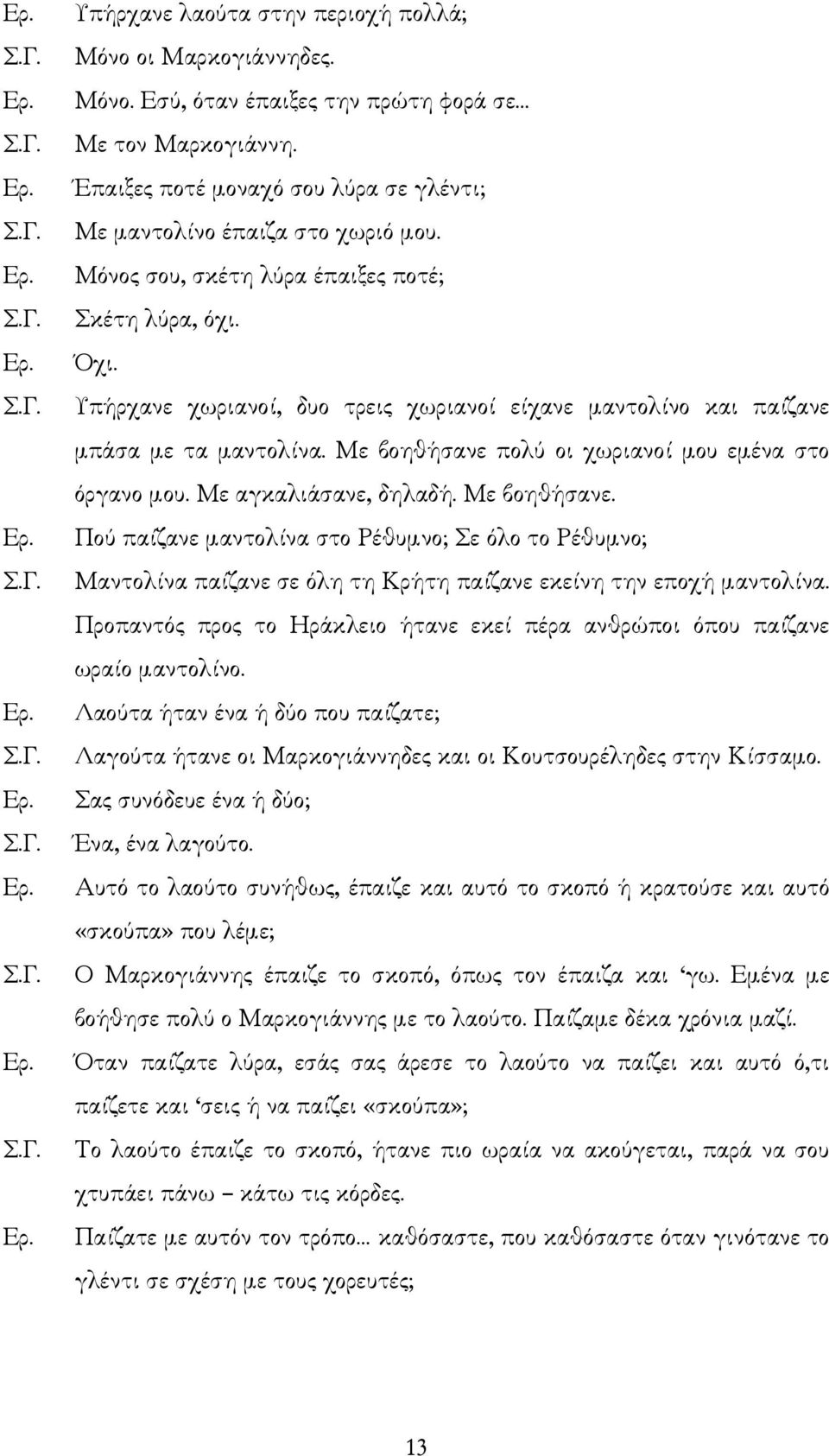 Ερ. Υπήρχανε λαούτα στην περιοχή πολλά;
Σ.Γ. Μόνο οι Μαρκογιάννηδες.
Ερ. Μόνο. Εσύ, όταν έπαιξες την πρώτη φορά σε...
Σ.Γ. Με τον Μαρκογιάννη.
Ερ. Έπαιξες ποτέ μοναχό σου λύρα σε γλέντι;
Σ.Γ. Με μαντολίνο έπαιζα στο χωριό μου.
Ερ. Μόνος σου, σκέτη λύρα έπαιξες ποτέ;
Σ.Γ. Σκέτη λύρα, όχι.
Ερ. Όχι.
Σ.Γ. Υπήρχανε χωριανοί, δυο τρεις χωριανοί είχανε μαντολίνο και παίζανε μπάσα με τα μαντολίνα. Με βοηθήσανε πολύ οι χωριανοί μου εμένα στο όργανο μου. Με αγκαλιάσανε, δηλαδή. Με βοηθήσανε.
Ερ. Πού παίζανε μαντολίνα στο Ρέθυμνο; Σε όλο το Ρέθυμνο;
Σ.Γ. Μαντολίνα παίζανε σε όλη τη Κρήτη παίζανε εκείνη την εποχή μαντολίνα. Προπαντός προς το Ηράκλειο ήτανε εκεί πέρα ανθρώποι όπου παίζανε ωραίο μαντολίνο.
Ερ. Λαούτα ήταν ένα ή δύο που παίζατε;
Σ.Γ. Λαγούτα ήτανε οι Μαρκογιάννηδες και οι Κουτσουρέληδες στην Κίσσαμο.
Ερ. Σας συνόδευε ένα ή δύο;
Σ.Γ. Ένα, ένα λαγούτο.
Ερ. Αυτό το λαούτο συνήθως, έπαιζε και αυτό το σκοπό ή κρατούσε και αυτό «σκούπα» που λέμε;
Σ.Γ. Ο Μαρκογιάννης έπαιζε το σκοπό, όπως τον έπαιζα και 'γω. Εμένα με βοήθησε πολύ ο Μαρκογιάννης με το λαούτο. Παίζαμε δέκα χρόνια μαζί.
Ερ. Όταν παίζατε λύρα, εσάς σας άρεσε το λαούτο να παίζει και αυτό ό,τι παίζετε και 'σεις ή να παίζει «σκούπα»;
Σ.Γ. Το λαούτο έπαιζε το σκοπό, ήτανε πιο ωραία να ακούγεται, παρά να σου χτυπάει πάνω – κάτω τις κόρδες.
Ερ. Παίζατε με αυτόν τον τρόπο... καθόσαστε, που καθόσαστε όταν γινότανε το γλέντι σε σχέση με τους χορευτές;

13